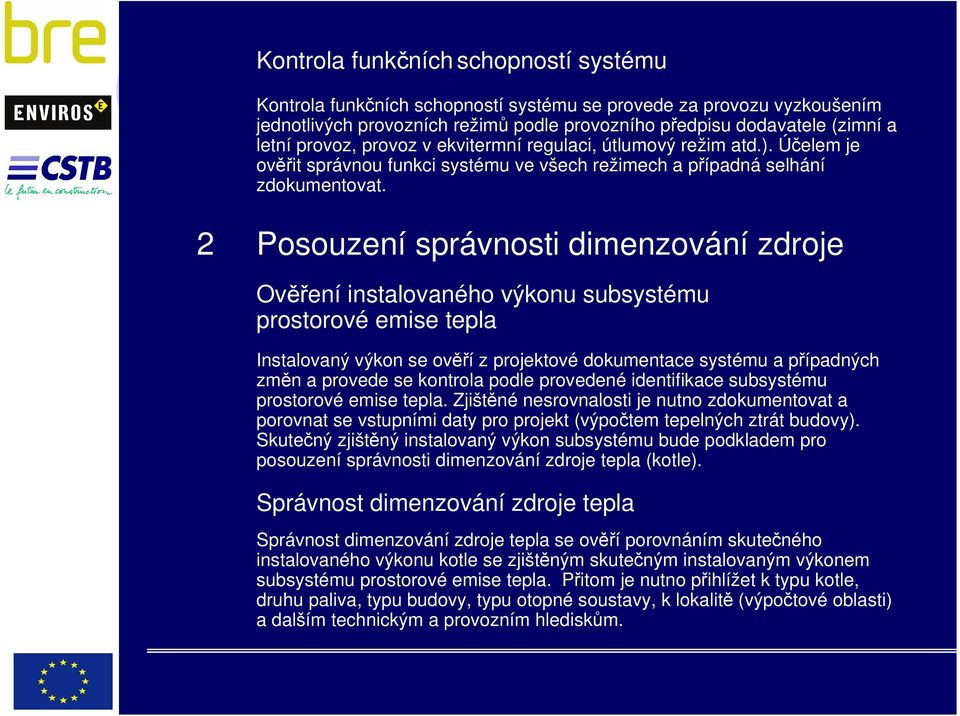 bre

ENVIROS

CSTB
le futur en construction

Kontrola funkčních schopností systému

Kontrola funkčních schopností systému se provede za provozu vyzkoušením jednotlivých provozních režimů podle provozního předpisu dodavatele (zimní a letní provoz, provoz v ekvitermní regulaci, útlumový režim atd.). Účelem je ověřit správnou funkci systému ve všech režimech a případná selhání zdokumentovat.

2 Posouzení správnosti dimenzování zdroje

Ověření instalovaného výkonu subsystému prostorové emise tepla

Instalovaný výkon se ověří z projektové dokumentace systému a případných změn a provede se kontrola podle provedené identifikace subsystému prostorové emise tepla. Zjištěné nesrovnalosti je nutno zdokumentovat a porovnat se vstupními daty pro projekt (výpočtem tepelných ztrát budovy). Skutečný zjištěný instalovaný výkon subsystému bude podkladem pro posouzení správnosti dimenzování zdroje tepla (kotle).

Správnost dimenzování zdroje tepla

Správnost dimenzování zdroje tepla se ověří porovnáním skutečného instalovaného výkonu kotle se zjištěným skutečným instalovaným výkonem subsystému prostorové emise tepla. Přitom je nutno přihlížet k typu kotle, druhu paliva, typu budovy, typu otopné soustavy, k lokalitě (výpočtové oblasti) a dalším technickým a provozním hlediskům.